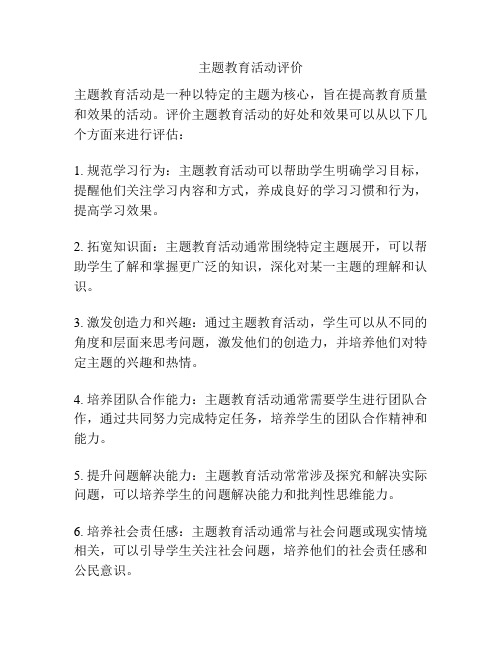 主题教育活动评价

主题教育活动是一种以特定的主题为核心，旨在提高教育质量和效果的活动。评价主题教育活动的好处和效果可以从以下几个方面来进行评估：

1. 规范学习行为：主题教育活动可以帮助学生明确学习目标，提醒他们关注学习内容和方式，养成良好的学习习惯和行为，提高学习效果。

2. 拓宽知识面：主题教育活动通常围绕特定主题展开，可以帮助学生了解和掌握更广泛的知识，深化对某一主题的理解和认识。

3. 激发创造力和兴趣：通过主题教育活动，学生可以从不同的角度和层面来思考问题，激发他们的创造力，并培养他们对特定主题的兴趣和热情。

4. 培养团队合作能力：主题教育活动通常需要学生进行团队合作，通过共同努力完成特定任务，培养学生的团队合作精神和能力。

5. 提升问题解决能力：主题教育活动常常涉及探究和解决实际问题，可以培养学生的问题解决能力和批判性思维能力。

6. 培养社会责任感：主题教育活动通常与社会问题或现实情境相关，可以引导学生关注社会问题，培养他们的社会责任感和公民意识。